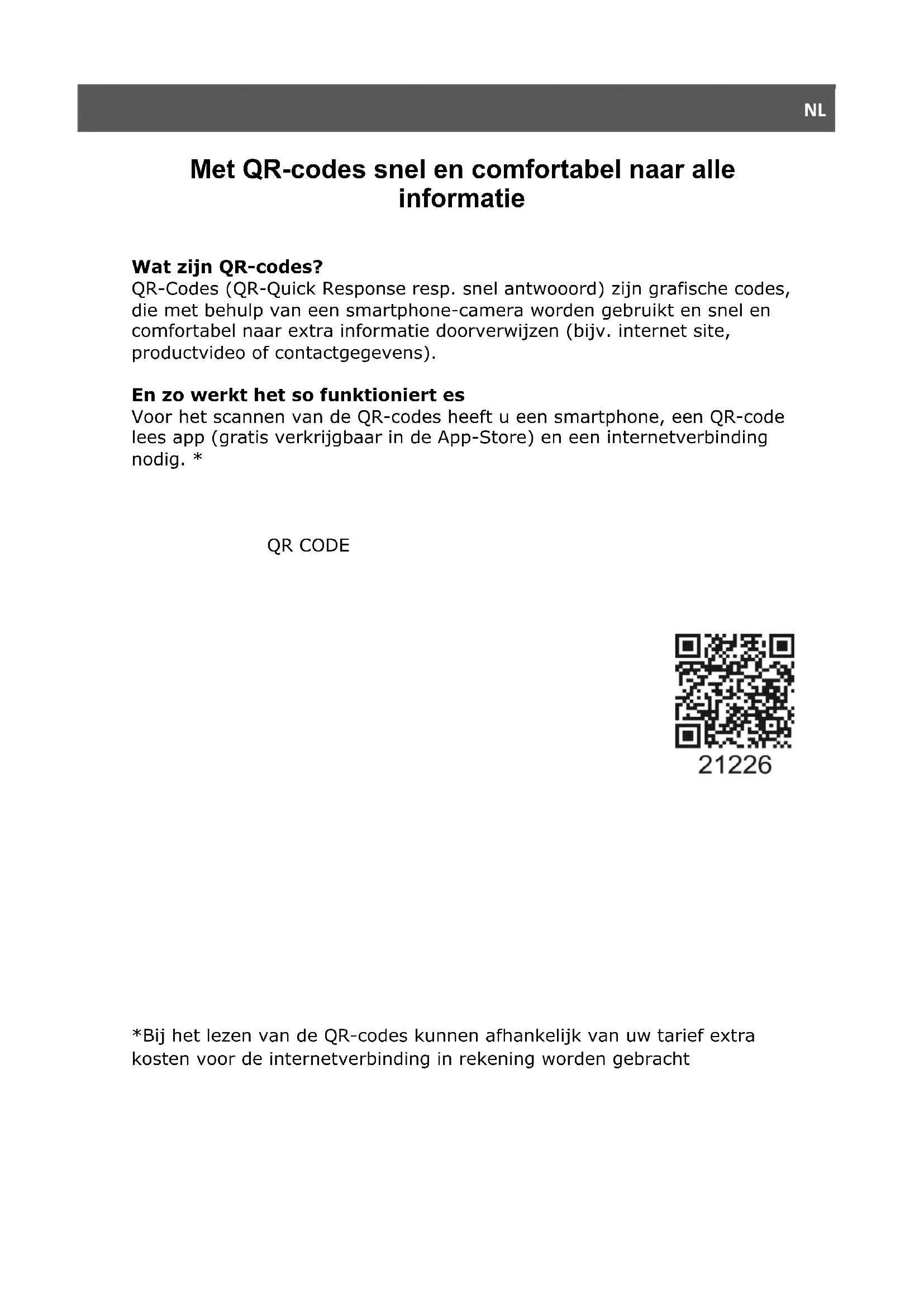 NL

Met QR-codes snel en comfortabel naar alle informatie

Wat zijn QR-codes?
QR-Codes (QR-Quick Response resp. snel antwooord) zijn grafische codes, die met behulp van een smartphone-camera worden gebruikt en snel en comfortabel naar extra informatie doorverwijzen (bijv. internet site, productvideo of contactgegevens).

En zo werkt het so funktioniert es
Voor het scannen van de QR-codes heeft u een smartphone, een QR-code lees app (gratis verkrijgbaar in de App-Store) en een internetverbinding nodig. *

QR CODE

21226

*Bij het lezen van de QR-codes kunnen afhankelijk van uw tarief extra kosten voor de internetverbinding in rekening worden gebracht